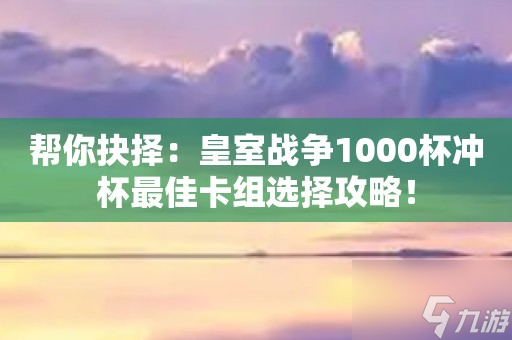 帮你抉择：皇室战争1000杯冲杯最佳卡组选择攻略！

九游